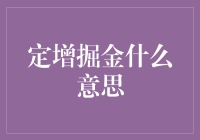 定增掘金什么意思